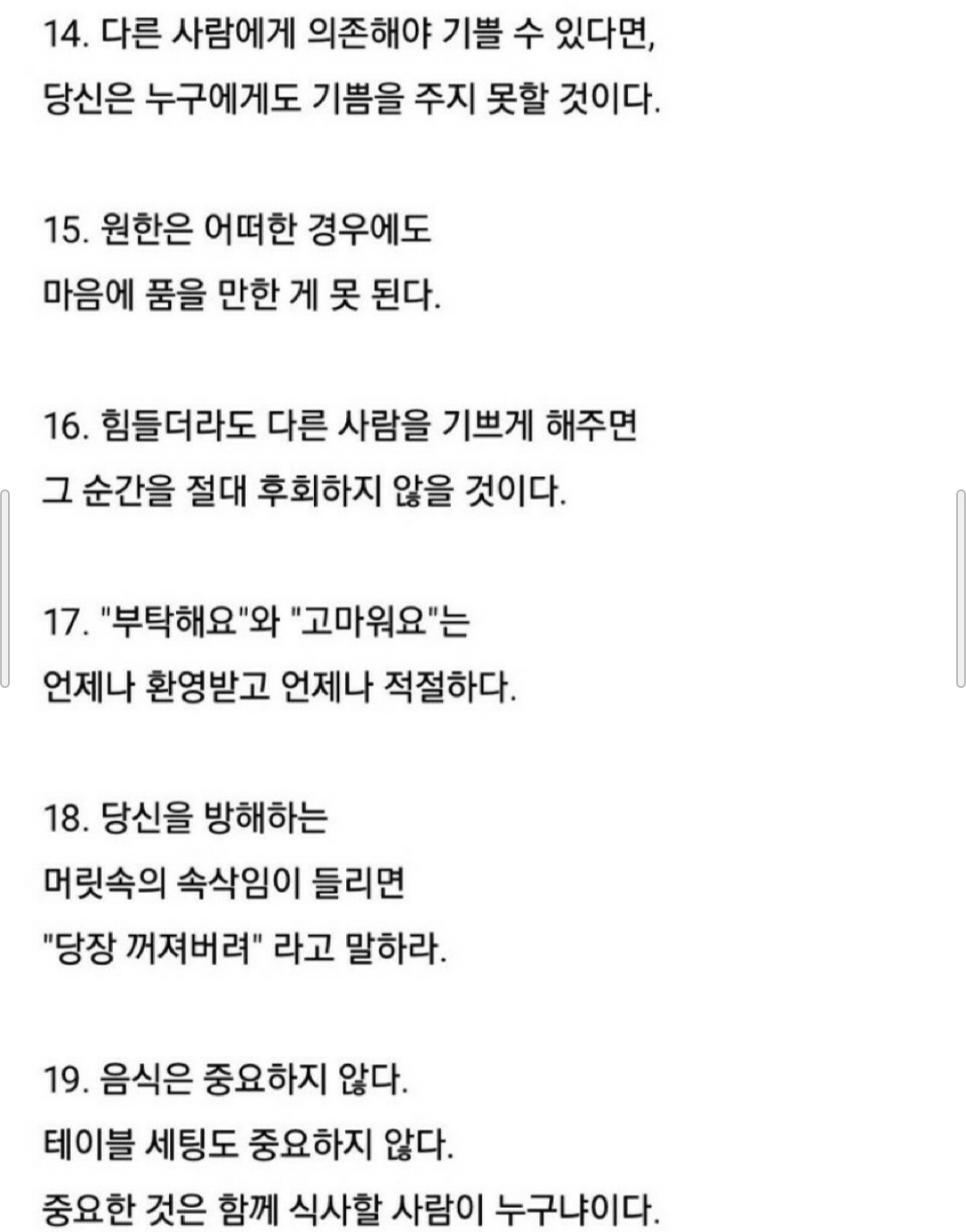 14. 다른 사람에게 의존해야 기쁠 수 있다면,
당신은 누구에게도 기쁨을 주지 못할 것이다.

15. 원한은 어떠한 경우에도
마음에 품을 만한 게 못 된다.

16. 힘들더라도 다른 사람을 기쁘게 해주면
그 순간을 절대 후회하지 않을 것이다.

17. "부탁해요"와 "고마워요"는
언제나 환영받고 언제나 적절하다.

18. 당신을 방해하는
머릿속의 속삭임이 들리면
"당장 꺼져버려" 라고 말하라.

19. 음식은 중요하지 않다.
테이블 세팅도 중요하지 않다.
중요한 것은 함께 식사할 사람이 누구냐이다.